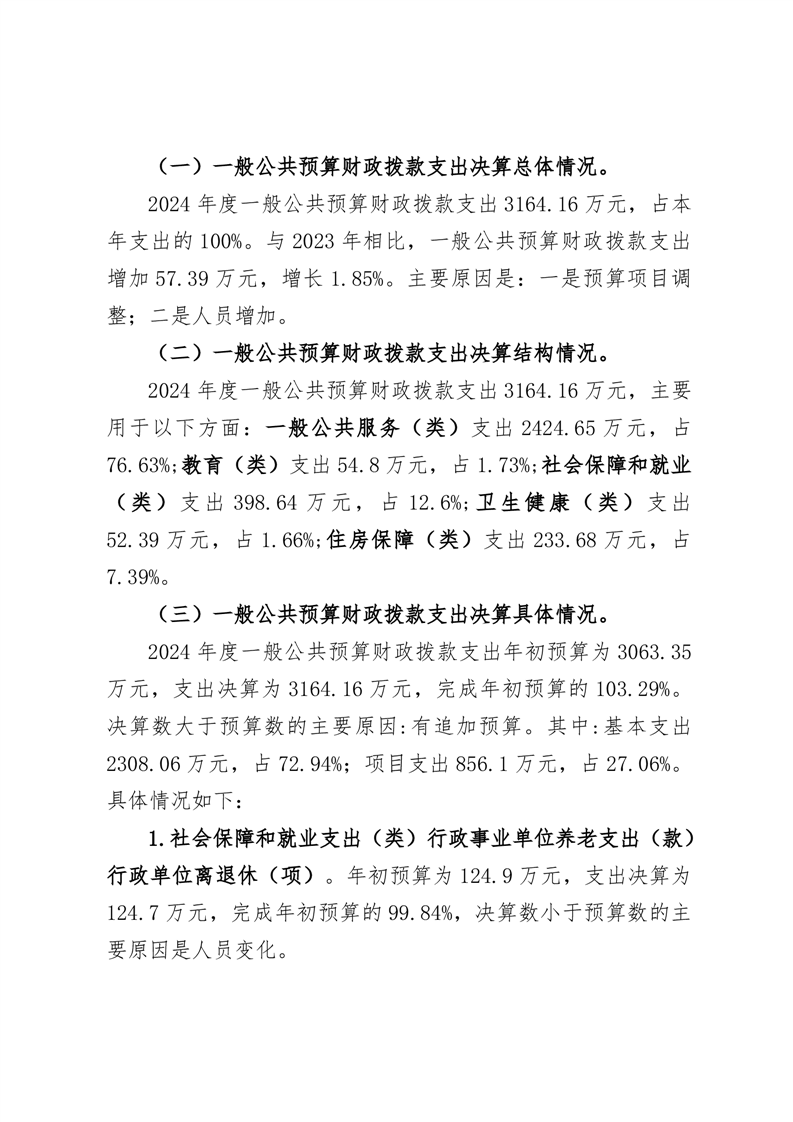 （一）一般公共预算财政拨款支出决算总体情况。

2024 年度一般公共预算财政拨款支出 3164.16 万元，占本年支出的 100%。与 2023 年相比，一般公共预算财政拨款支出增加 57.39 万元，增长 1.85%。主要原因是：一是预算项目调整；二是人员增加。

（二）一般公共预算财政拨款支出决算结构情况。

2024 年度一般公共预算财政拨款支出 3164.16 万元，主要用于以下方面：一般公共服务（类）支出 2424.65 万元，占 76.63%;教育（类）支出 54.8 万元，占 1.73%;社会保障和就业（类）支出 398.64 万元，占 12.6%;卫生健康（类）支出 52.39 万元，占 1.66%;住房保障（类）支出 233.68 万元，占 7.39%。

（三）一般公共预算财政拨款支出决算具体情况。

2024 年度一般公共预算财政拨款支出年初预算为 3063.35 万元，支出决算为 3164.16 万元，完成年初预算的 103.29%。决算数大于预算数的主要原因:有追加预算。其中:基本支出 2308.06 万元，占 72.94%；项目支出 856.1 万元，占 27.06%。具体情况如下：

1.社会保障和就业支出（类）行政事业单位养老支出（款）行政单位离退休（项）。年初预算为 124.9 万元，支出决算为 124.7 万元，完成年初预算的 99.84%，决算数小于预算数的主要原因是人员变化。